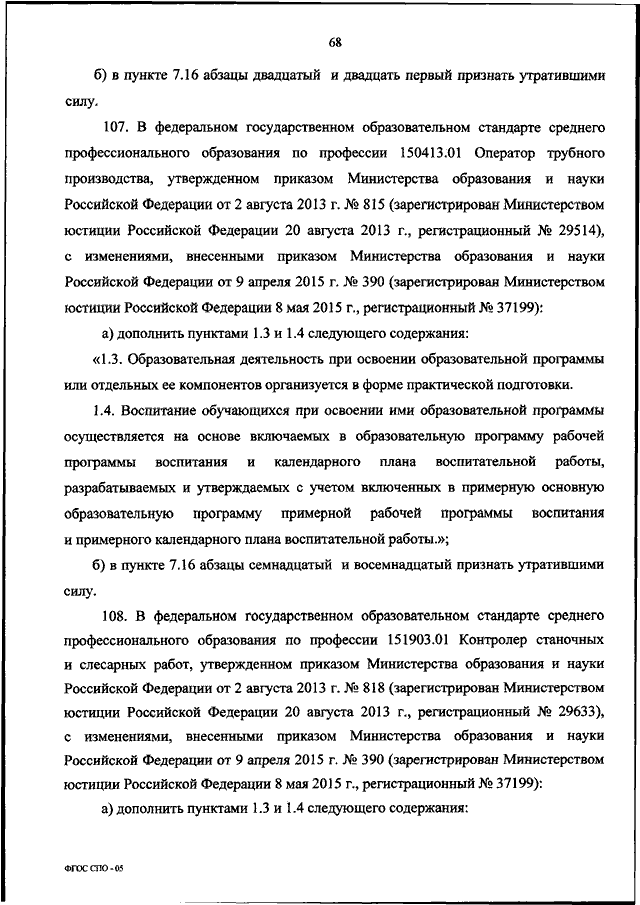 68

б) в пункте 7.16 абзацы двадцатый и двадцать первый признать утратившими силу.

107. В федеральном государственном образовательном стандарте среднего профессионального образования по профессии 150413.01 Оператор трубного производства, утвержденном приказом Министерства образования и науки Российской Федерации от 2 августа 2013 г. № 815 (зарегистрирован Министерством юстиции Российской Федерации 20 августа 2013 г., регистрационный № 29514), с изменениями, внесенными приказом Министерства образования и науки Российской Федерации от 9 апреля 2015 г. № 390 (зарегистрирован Министерством юстиции Российской Федерации 8 мая 2015 г., регистрационный № 37199):

а) дополнить пунктами 1.3 и 1.4 следующего содержания:

«1.3. Образовательная деятельность при освоении образовательной программы или отдельных ее компонентов организуется в форме практической подготовки.

1.4. Воспитание обучающихся при освоении ими образовательной программы осуществляется на основе включаемых в образовательную программу рабочей программы воспитания и календарного плана воспитательной работы, разрабатываемых и утверждаемых с учетом включенных в примерную основную образовательную программу примерной рабочей программы воспитания и примерного календарного плана воспитательной работы.»;

б) в пункте 7.16 абзацы семнадцатый и восемнадцатый признать утратившими силу.

108. В федеральном государственном образовательном стандарте среднего профессионального образования по профессии 151903.01 Контролер станочных и слесарных работ, утвержденном приказом Министерства образования и науки Российской Федерации от 2 августа 2013 г. № 818 (зарегистрирован Министерством юстиции Российской Федерации 20 августа 2013 г., регистрационный № 29633), с изменениями, внесенными приказом Министерства образования и науки Российской Федерации от 9 апреля 2015 г. № 390 (зарегистрирован Министерством юстиции Российской Федерации 8 мая 2015 г., регистрационный № 37199):

а) дополнить пунктами 1.3 и 1.4 следующего содержания:

ФГОС СПО - 05